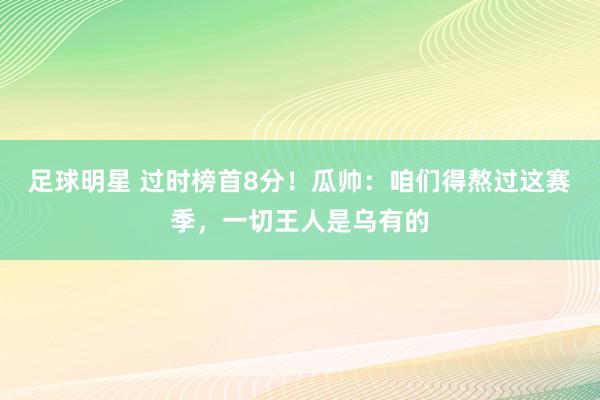 足球明星 过时榜首8分！瓜帅：咱们得熬过这赛季，一切王人是乌有的